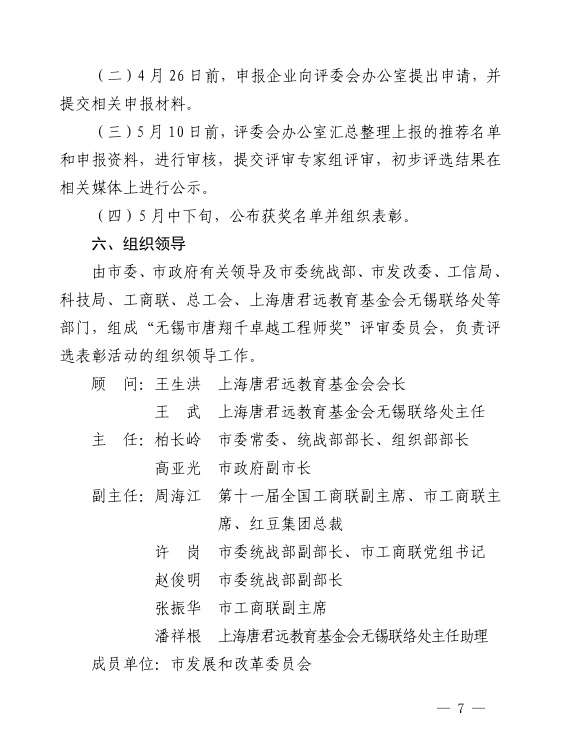 （二）4月26日前，申报企业向评委会办公室提出申请，并提交相关申报材料。

（三）5月10日前，评委会办公室汇总整理上报的推荐名单和申报资料，进行审核，提交评审专家组评审，初步评选结果在相关媒体上进行公示。

（四）5月中下旬，公布获奖名单并组织表彰。

六、组织领导

由市委、市政府有关领导及市委统战部、市发改委、工信局、科技局、工商联、总工会、上海唐君远教育基金会无锡联络处等部门，组成“无锡市唐翔千卓越工程师奖”评审委员会，负责评选表彰活动的组织领导工作。

顾　问：王生洪　上海唐君远教育基金会会长

王　武　上海唐君远教育基金会无锡联络处主任

主　任：柏长岭　市委常委、统战部部长、组织部部长

高亚光　市政府副市长

副主任：周海江　第十一届全国工商联副主席、市工商联主席、红豆集团总裁

许　岗　市委统战部副部长、市工商联党组书记

赵俊明　市委统战部副部长

张振华　市工商联副主席

潘祥根　上海唐君远教育基金会无锡联络处主任助理

成员单位：市发展和改革委员会

— 7 —